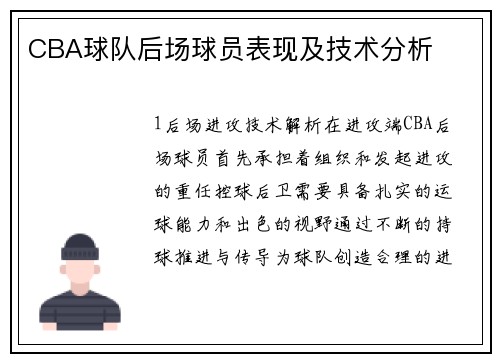 CBA球队后场球员表现及技术分析

1后场进攻技术解析在进攻端CBA后场球员首先承担着组织和发起进攻的重任控球后卫需要具备扎实的运球能力和出色的视野通过不断的持球推进与传导为球队创造合理的进